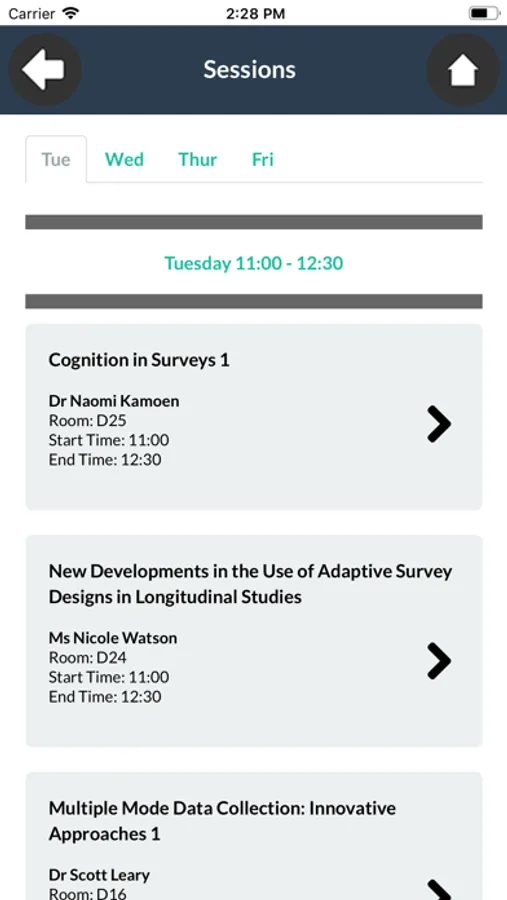 Carrier 2:28 PM

Sessions

Tue Wed Thur Fri

Tuesday 11:00 - 12:30

Cognition in Surveys 1

Dr Naomi Kamoen
Room: D25
Start Time: 11:00
End Time: 12:30

New Developments in the Use of Adaptive Survey Designs in Longitudinal Studies

Ms Nicole Watson
Room: D24
Start Time: 11:00
End Time: 12:30

Multiple Mode Data Collection: Innovative Approaches 1

Dr Scott Leary
Room: D16